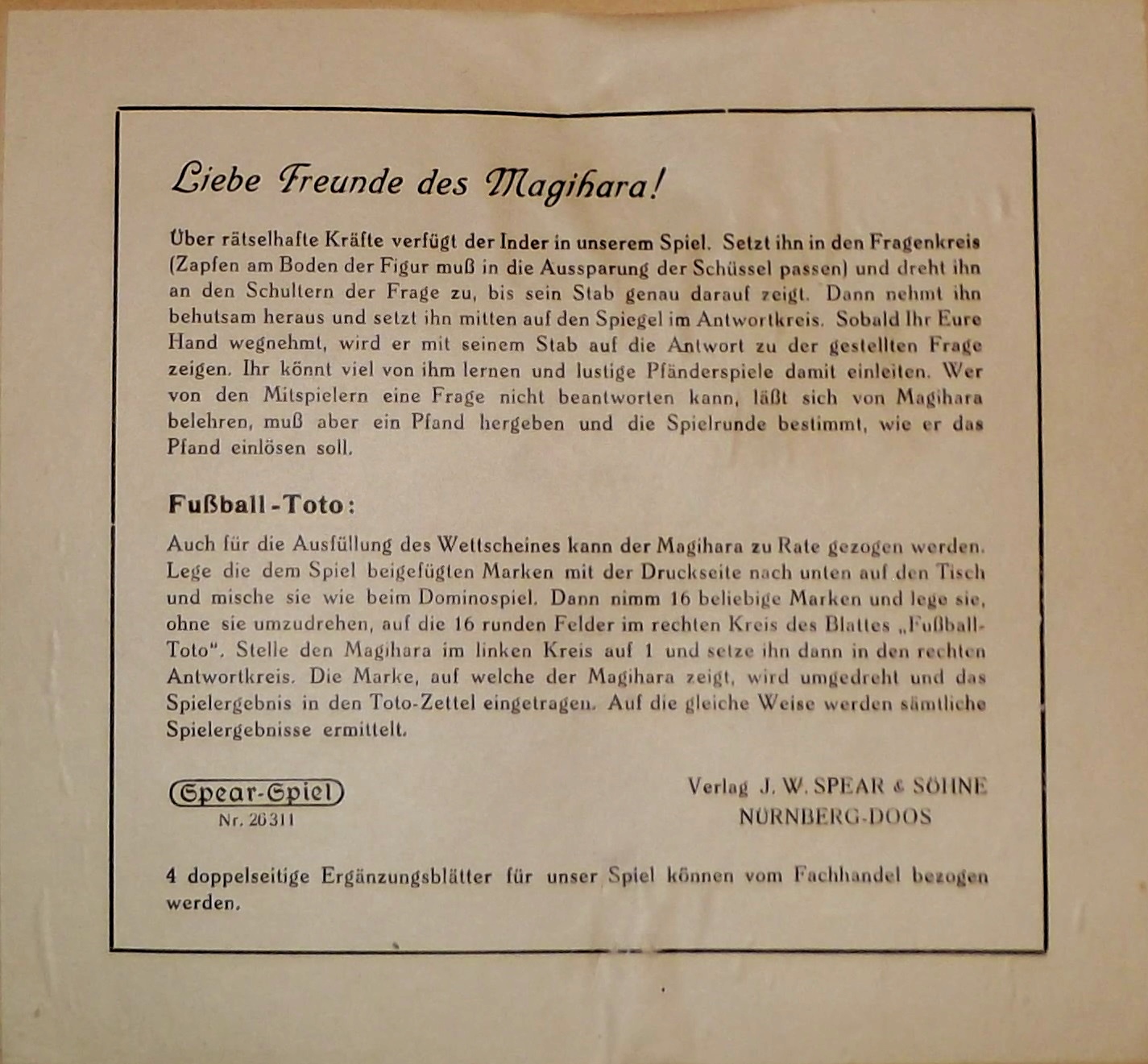 Liebe Freunde des Magihara!

Über rätselhafte Kräfte verfügt der Inder in unserem Spiel. Setzt ihn in den Fragenkreis (Zapfen am Boden der Figur muß in die Aussparung der Schüssel passen) und dreht ihn an den Schultern der Frage zu, bis sein Stab genau darauf zeigt. Dann nehmt ihn behutsam heraus und setzt ihn mitten auf den Spiegel im Antwortkreis. Sobald Ihr Eure Hand wegnehmt, wird er mit seinem Stab auf die Antwort zu der gestellten Frage zeigen. Ihr könnt viel von ihm lernen und lustige Pfänderspiele damit einleiten. Wer von den Mitspielern eine Frage nicht beantworten kann, läßt sich von Magihara belehren, muß aber ein Pfand hergeben und die Spielrunde bestimmt, wie er das Pfand einlösen soll.

Fußball-Toto:

Auch für die Ausfüllung des Wettscheines kann der Magihara zu Rate gezogen werden. Lege die dem Spiel beigefügten Marken mit der Druckseite nach unten auf den Tisch und mische sie wie beim Dominospiel. Dann nimm 16 beliebige Marken und lege sie, ohne sie umzudrehen, auf die 16 runden Felder im rechten Kreis des Blattes „Fußball-Toto". Stelle den Magihara im linken Kreis auf 1 und setze ihn dann in den rechten Antwortkreis. Die Marke, auf welche der Magihara zeigt, wird umgedreht und das Spielergebnis in den Toto-Zettel eingetragen. Auf die gleiche Weise werden sämtliche Spielergebnisse ermittelt.

Spear-Spiel
Nr. 26311

Verlag J. W. SPEAR & SÖHNE
NÜRNBERG-DOOS

4 doppelseitige Ergänzungsblätter für unser Spiel können vom Fachhandel bezogen werden.